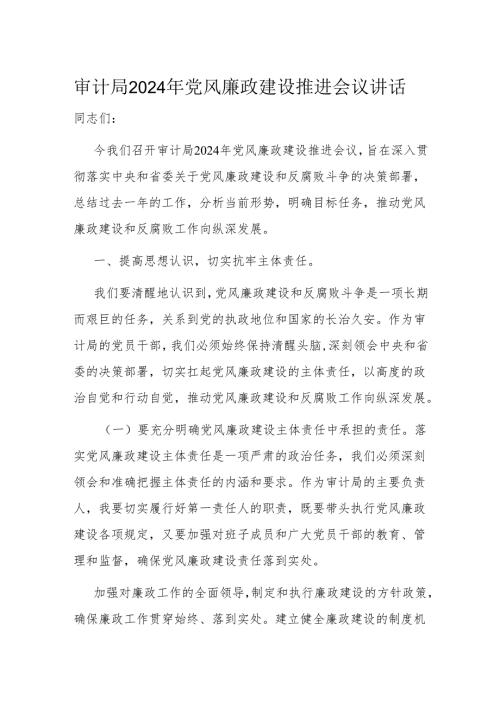 审计局2024年党风廉政建设推进会议讲话

同志们:

今我们召开审计局2024年党风廉政建设推进会议，旨在深入贯彻落实中央和省委关于党风廉政建设和反腐败斗争的决策部署，总结过去一年的工作，分析当前形势，明确目标任务，推动党风廉政建设和反腐败工作向纵深发展。

一、提高思想认识，切实抗牢主体责任。

我们要清醒地认识到，党风廉政建设和反腐败斗争是一项长期而艰巨的任务，关系到党的执政地位和国家的长治久安。作为审计局的党员干部，我们必须始终保持清醒头脑，深刻领会中央和省委的决策部署，切实扛起党风廉政建设的主体责任，以高度的政治自觉和行动自觉，推动党风廉政建设和反腐败工作向纵深发展。

（一）要充分明确党风廉政建设主体责任中承担的责任。落实党风廉政建设主体责任是一项严肃的政治任务，我们必须深刻领会和准确把握主体责任的内涵和要求。作为审计局的主要负责人，我要切实履行好第一责任人的职责，既要带头执行党风廉政建设各项规定，又要加强对班子成员和广大党员干部的教育、管理和监督，确保党风廉政建设责任落到实处。

加强对廉政工作的全面领导，制定和执行廉政建设的方针政策，确保廉政工作贯穿始终、落到实处。建立健全廉政建设的制度机